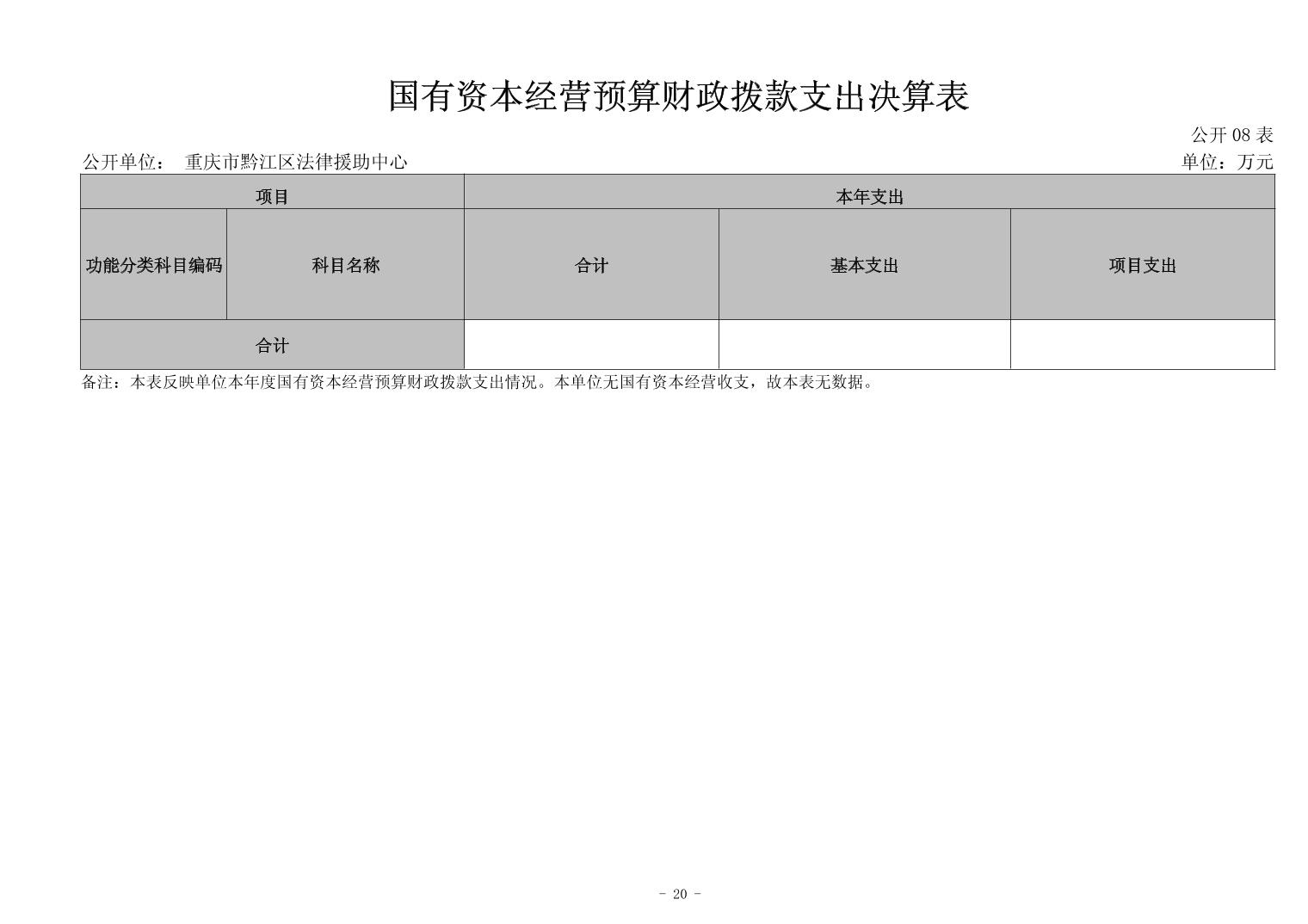 国有资本经营预算财政拨款支出决算表

公开08表

公开单位： 重庆市黔江区法律援助中心 单位：万元

| 项目 | | 本年支出 | | |
|---|---|---|---|---|
| 功能分类科目编码 | 科目名称 | 合计 | 基本支出 | 项目支出 |
| 合计 | | | | |

备注：本表反映单位本年度国有资本经营预算财政拨款支出情况。本单位无国有资本经营收支，故本表无数据。

- 20 -